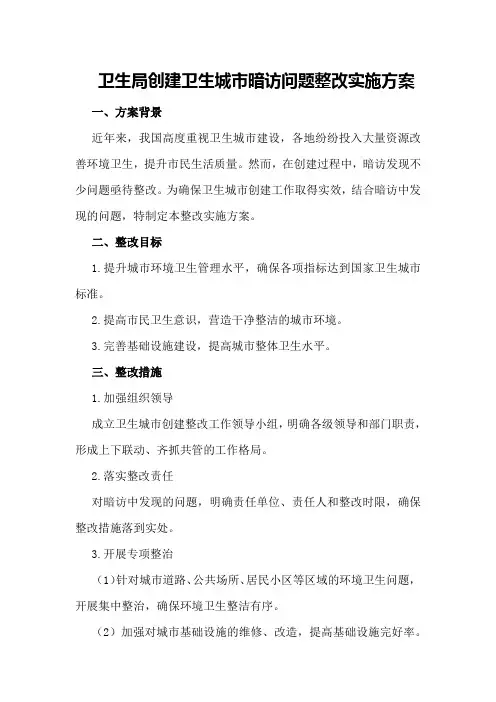 卫生局创建卫生城市暗访问题整改实施方案

一、方案背景

近年来，我国高度重视卫生城市建设，各地纷纷投入大量资源改善环境卫生，提升市民生活质量。然而，在创建过程中，暗访发现不少问题亟待整改。为确保卫生城市创建工作取得实效，结合暗访中发现的问题，特制定本整改实施方案。

二、整改目标

1.提升城市环境卫生管理水平，确保各项指标达到国家卫生城市标准。

2.提高市民卫生意识，营造干净整洁的城市环境。

3.完善基础设施建设，提高城市整体卫生水平。

三、整改措施

1.加强组织领导

成立卫生城市创建整改工作领导小组，明确各级领导和部门职责，形成上下联动、齐抓共管的工作格局。

2.落实整改责任

对暗访中发现的问题，明确责任单位、责任人和整改时限，确保整改措施落到实处。

3.开展专项整治

（1）针对城市道路、公共场所、居民小区等区域的环境卫生问题，开展集中整治，确保环境卫生整洁有序。

（2）加强对城市基础设施的维修、改造，提高基础设施完好率。